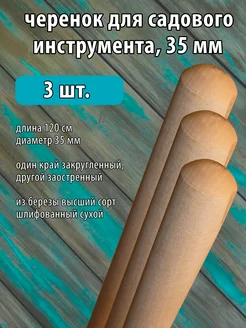 черенок для садового инструмента, 35 мм

3 шт.

длина 120 см
диаметр 35 мм

один край закругленный, другой заостренный

из березы высший сорт шлифованный сухой